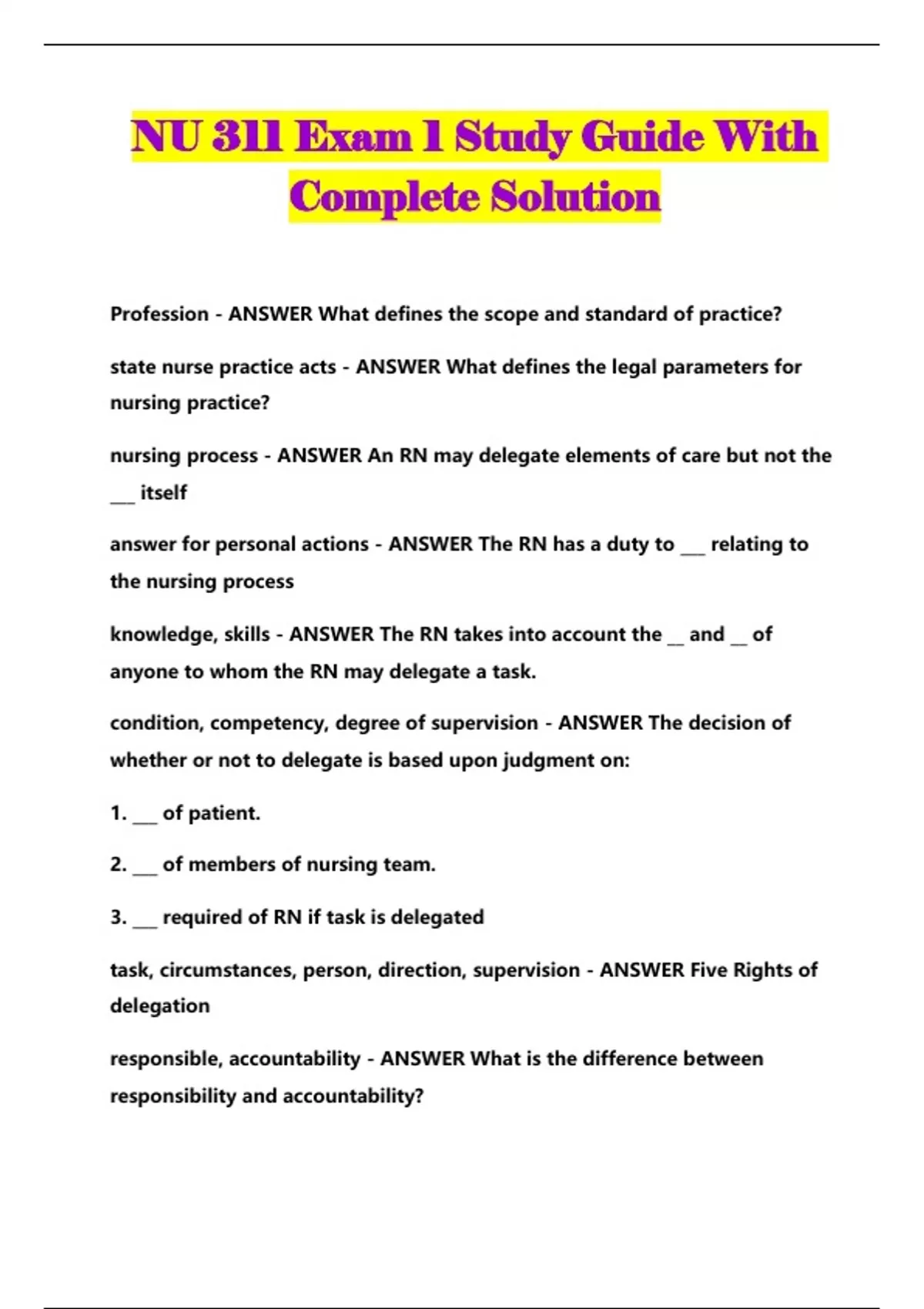 NU 311 Exam 1 Study Guide With Complete Solution

Profession - ANSWER What defines the scope and standard of practice?

state nurse practice acts - ANSWER What defines the legal parameters for nursing practice?

nursing process - ANSWER An RN may delegate elements of care but not the ___ itself

answer for personal actions - ANSWER The RN has a duty to ___ relating to the nursing process

knowledge, skills - ANSWER The RN takes into account the __ and __ of anyone to whom the RN may delegate a task.

condition, competency, degree of supervision - ANSWER The decision of whether or not to delegate is based upon judgment on:

1. ___ of patient.

2. ___ of members of nursing team.

3. ___ required of RN if task is delegated

task, circumstances, person, direction, supervision - ANSWER Five Rights of delegation

responsible, accountability - ANSWER What is the difference between responsibility and accountability?